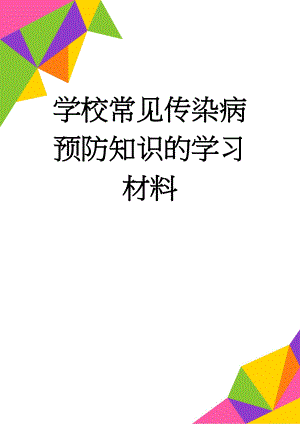 学校常见传染病预防知识的学习材料